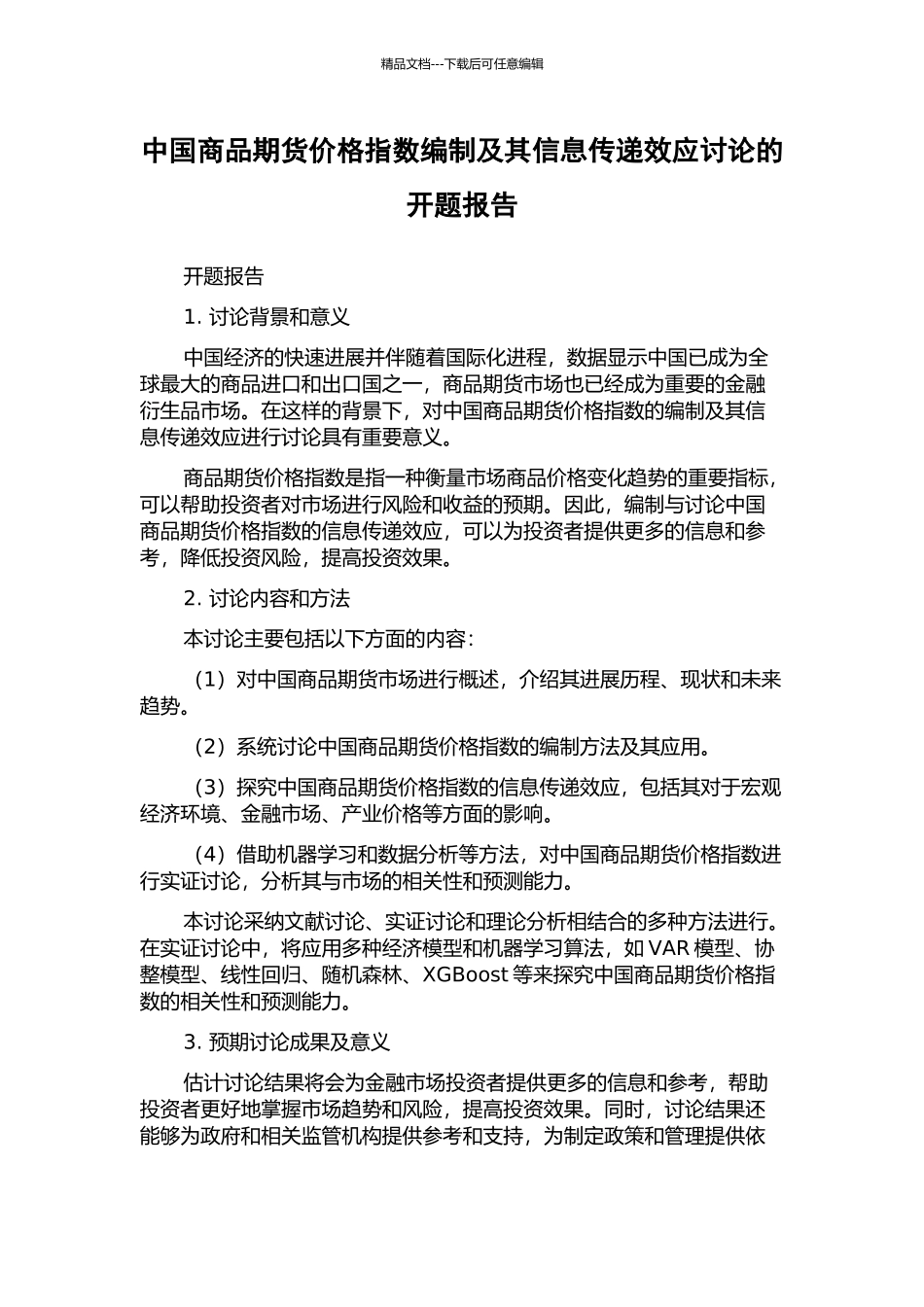 精品文档---下载后可任意编辑

中国商品期货价格指数编制及其信息传递效应讨论的开题报告

开题报告

1. 讨论背景和意义

中国经济的快速进展并伴随着国际化进程，数据显示中国已成为全球最大的商品进口和出口国之一，商品期货市场也已经成为重要的金融衍生品市场。在这样的背景下，对中国商品期货价格指数的编制及其信息传递效应进行讨论具有重要意义。

商品期货价格指数是指一种衡量市场商品价格变化趋势的重要指标，可以帮助投资者对市场进行风险和收益的预期。因此，编制与讨论中国商品期货价格指数的信息传递效应，可以为投资者提供更多的信息和参考，降低投资风险，提高投资效果。

2. 讨论内容和方法

本讨论主要包括以下方面的内容：

（1）对中国商品期货市场进行概述，介绍其进展历程、现状和未来趋势。

（2）系统讨论中国商品期货价格指数的编制方法及其应用。

（3）探究中国商品期货价格指数的信息传递效应，包括其对于宏观经济环境、金融市场、产业价格等方面的影响。

（4）借助机器学习和数据分析等方法，对中国商品期货价格指数进行实证讨论，分析其与市场的相关性和预测能力。

本讨论采纳文献讨论、实证讨论和理论分析相结合的多种方法进行。在实证讨论中，将应用多种经济模型和机器学习算法，如 VAR 模型、协整模型、线性回归、随机森林、XGBoost 等来探究中国商品期货价格指数的相关性和预测能力。

3. 预期讨论成果及意义

估计讨论结果将会为金融市场投资者提供更多的信息和参考，帮助投资者更好地掌握市场趋势和风险，提高投资效果。同时，讨论结果还能够为政府和相关监管机构提供参考和支持，为制定政策和管理提供依